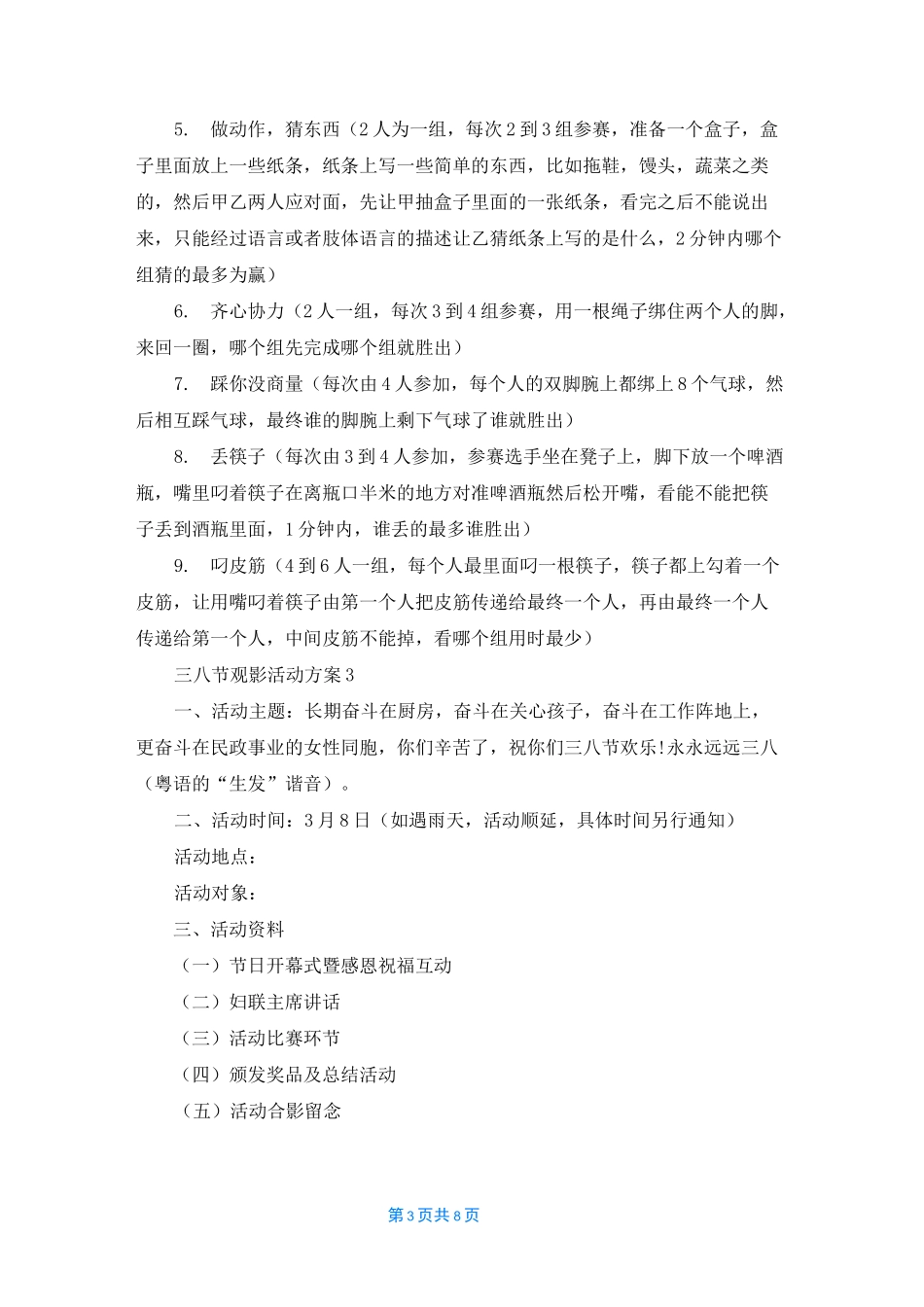 5. 做动作，猜东西（2人为一组，每次2到3组参赛，准备一个盒子，盒子里面放上一些纸条，纸条上写一些简单的东西，比如拖鞋，馒头，蔬菜之类的，然后甲乙两人应对面，先让甲抽盒子里面的一张纸条，看完之后不能说出来，只能经过语言或者肢体语言的描述让乙猜纸条上写的是什么，2分钟内哪个组猜的最多为赢）

6. 齐心协力（2人一组，每次3到4组参赛，用一根绳子绑住两个人的脚，来回一圈，哪个组先完成哪个组就胜出）

7. 踩你没商量（每次由4人参加，每个人的双脚腕上都绑上8个气球，然后相互踩气球，最终谁的脚腕上剩下气球了谁就胜出）

8. 丢筷子（每次由3到4人参加，参赛选手坐在凳子上，脚下放一个啤酒瓶，嘴里叼着筷子在离瓶口半米的地方对准啤酒瓶然后松开嘴，看能不能把筷子丢到酒瓶里面，1分钟内，谁丢的最多谁胜出）

9. 叼皮筋（4到6人一组，每个人最里面叼一根筷子，筷子都上勾着一个皮筋，让用嘴叼着筷子由第一个人把皮筋传递给最终一个人，再由最终一个人传递给第一个人，中间皮筋不能掉，看哪个组用时最少）

三八节观影活动方案3

一、活动主题：长期奋斗在厨房，奋斗在关心孩子，奋斗在工作阵地上，更奋斗在民政事业的女性同胞，你们辛苦了，祝你们三八节欢乐!永永远远三八（粤语的“生发”谐音）。

二、活动时间：3月8日（如遇雨天，活动顺延，具体时间另行通知）

活动地点：

活动对象：

三、活动资料

（一）节日开幕式暨感恩祝福互动

（二）妇联主席讲话

（三）活动比赛环节

（四）颁发奖品及总结活动

（五）活动合影留念

第3页共8页